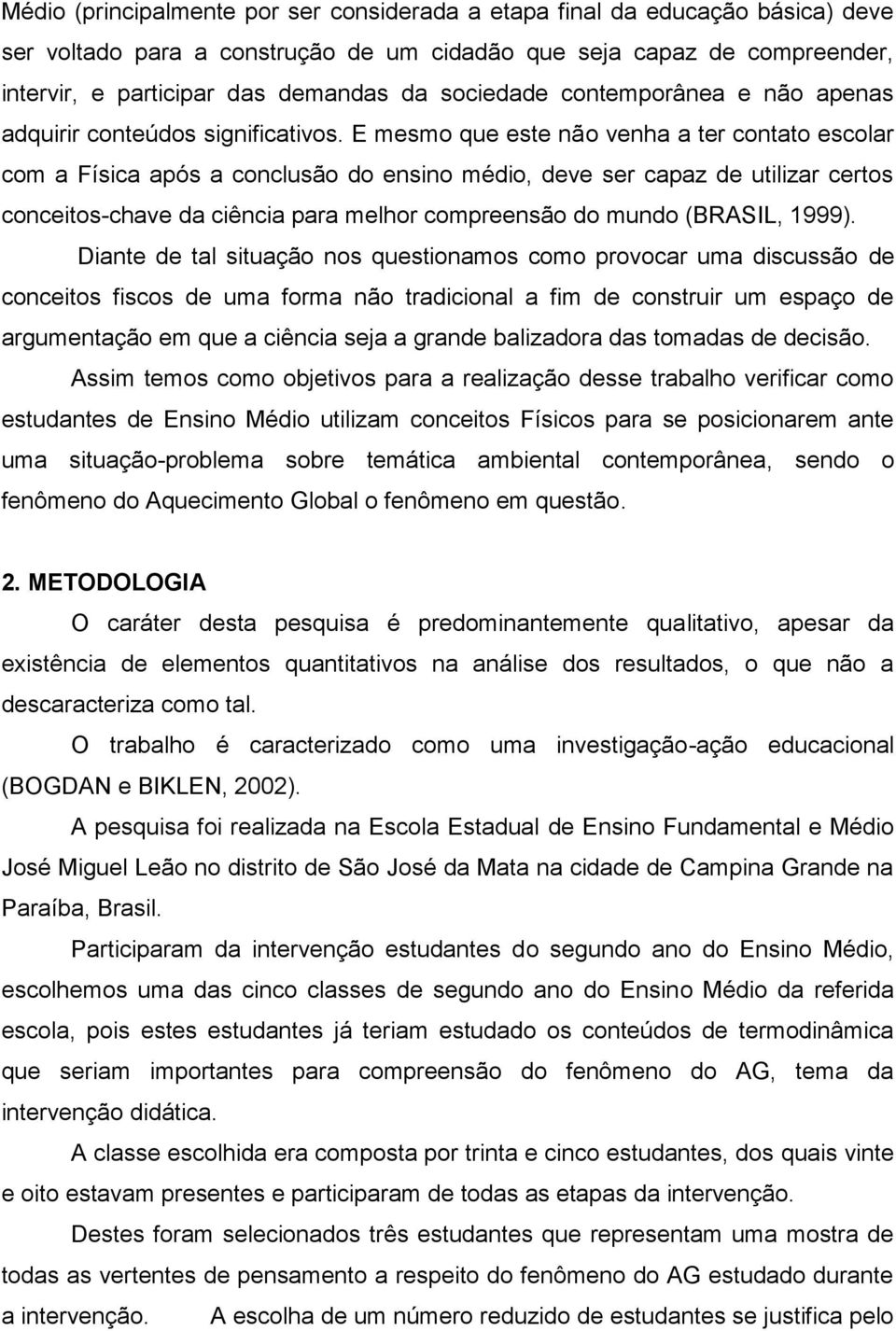 Médio (principalmente por ser considerada a etapa final da educação básica) deve ser voltado para a construção de um cidadão que seja capaz de compreender, intervir, e participar das demandas da sociedade contemporânea e não apenas adquirir conteúdos significativos. E mesmo que este não venha a ter contato escolar com a Física após a conclusão do ensino médio, deve ser capaz de utilizar certos conceitos-chave da ciência para melhor compreensão do mundo (BRASIL, 1999).

Diante de tal situação nos questionamos como provocar uma discussão de conceitos fiscos de uma forma não tradicional a fim de construir um espaço de argumentação em que a ciência seja a grande balizadora das tomadas de decisão.

Assim temos como objetivos para a realização desse trabalho verificar como estudantes de Ensino Médio utilizam conceitos Físicos para se posicionarem ante uma situação-problema sobre temática ambiental contemporânea, sendo o fenômeno do Aquecimento Global o fenômeno em questão.

2. METODOLOGIA

O caráter desta pesquisa é predominantemente qualitativo, apesar da existência de elementos quantitativos na análise dos resultados, o que não a descaracteriza como tal.

O trabalho é caracterizado como uma investigação-ação educacional (BOGDAN e BIKLEN, 2002).

A pesquisa foi realizada na Escola Estadual de Ensino Fundamental e Médio José Miguel Leão no distrito de São José da Mata na cidade de Campina Grande na Paraíba, Brasil.

Participaram da intervenção estudantes do segundo ano do Ensino Médio, escolhemos uma das cinco classes de segundo ano do Ensino Médio da referida escola, pois estes estudantes já teriam estudado os conteúdos de termodinâmica que seriam importantes para compreensão do fenômeno do AG, tema da intervenção didática.

A classe escolhida era composta por trinta e cinco estudantes, dos quais vinte e oito estavam presentes e participaram de todas as etapas da intervenção.

Destes foram selecionados três estudantes que representam uma mostra de todas as vertentes de pensamento a respeito do fenômeno do AG estudado durante a intervenção. A escolha de um número reduzido de estudantes se justifica pelo